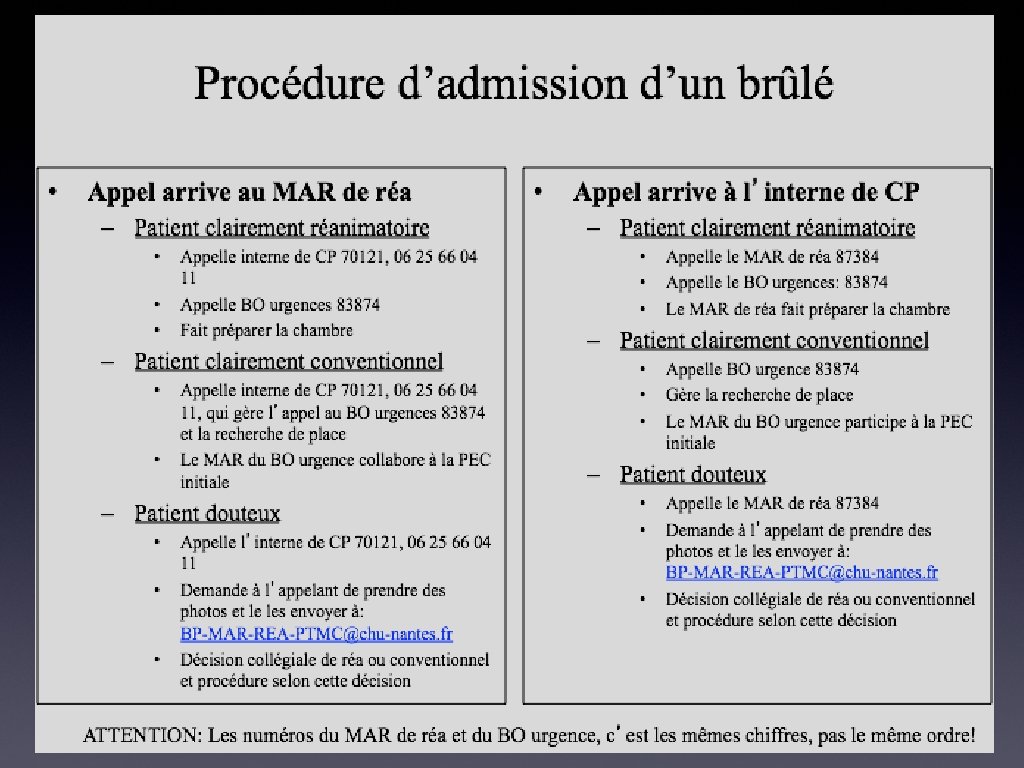 Procédure d'admission d'un brûlé

• Appel arrive au MAR de réa
– Patient clairement réanimatoire
• Appelle interne de CP 70121, 06 25 66 04 11
• Appelle BO urgences 83874
• Fait préparer la chambre
– Patient clairement conventionnel
• Appelle interne de CP 70121, 06 25 66 04 11, qui gère l'appel au BO urgences 83874 et la recherche de place
• Le MAR du BO urgence collabore à la PEC initiale
– Patient douteux
• Appelle l'interne de CP 70121, 06 25 66 04 11
• Demande à l'appelant de prendre des photos et le les envoyer à: BP-MAR-REA-PTMC@chu-nantes.fr
• Décision collégiale de réa ou conventionnel et procédure selon cette décision

• Appel arrive à l'interne de CP
– Patient clairement réanimatoire
• Appelle le MAR de réa 87384
• Appelle le BO urgences: 83874
• Le MAR de réa fait préparer la chambre
– Patient clairement conventionnel
• Appelle BO urgence 83874
• Gère la recherche de place
• Le MAR du BO urgence participe à la PEC initiale
– Patient douteux
• Appelle le MAR de réa 87384
• Demande à l'appelant de prendre des photos et le les envoyer à: BP-MAR-REA-PTMC@chu-nantes.fr
• Décision collégiale de réa ou conventionnel et procédure selon cette décision

ATTENTION: Les numéros du MAR de réa et du BO urgence, c'est les mêmes chiffres, pas le même ordre!